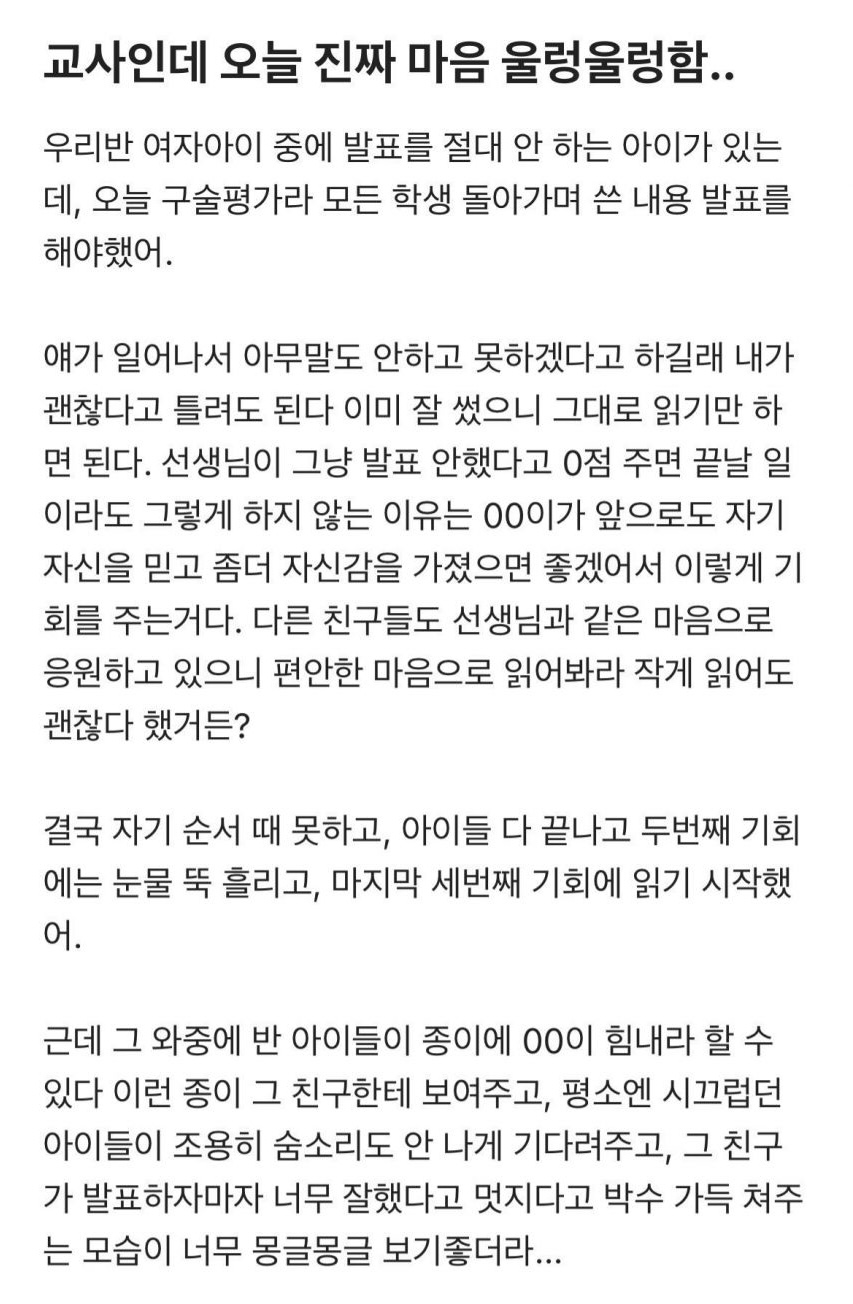 교사인데 오늘 진짜 마음 울렁울렁함..

우리반 여자아이 중에 발표를 절대 안 하는 아이가 있는데, 오늘 구술평가라 모든 학생 돌아가며 쓴 내용 발표를 해야했어.

얘가 일어나서 아무말도 안하고 못하겠다고 하길래 내가 괜찮다고 틀려도 된다 이미 잘 썼으니 그대로 읽기만 하면 된다. 선생님이 그냥 발표 안했다고 0점 주면 끝날 일이라도 그렇게 하지 않는 이유는 00이가 앞으로도 자기 자신을 믿고 좀더 자신감을 가졌으면 좋겠어서 이렇게 기회를 주는거다. 다른 친구들도 선생님과 같은 마음으로 응원하고 있으니 편안한 마음으로 읽어봐라 작게 읽어도 괜찮다 했거든?

결국 자기 순서 때 못하고, 아이들 다 끝나고 두번째 기회에는 눈물 뚝 흘리고, 마지막 세번째 기회에 읽기 시작했어.

근데 그 와중에 반 아이들이 종이에 00이 힘내라 할 수 있다 이런 종이 그 친구한테 보여주고, 평소엔 시끄럽던 아이들이 조용히 숨소리도 안 나게 기다려주고, 그 친구가 발표하자마자 너무 잘했다고 멋지다고 박수 가득 쳐주는 모습이 너무 몽글몽글 보기좋더라...